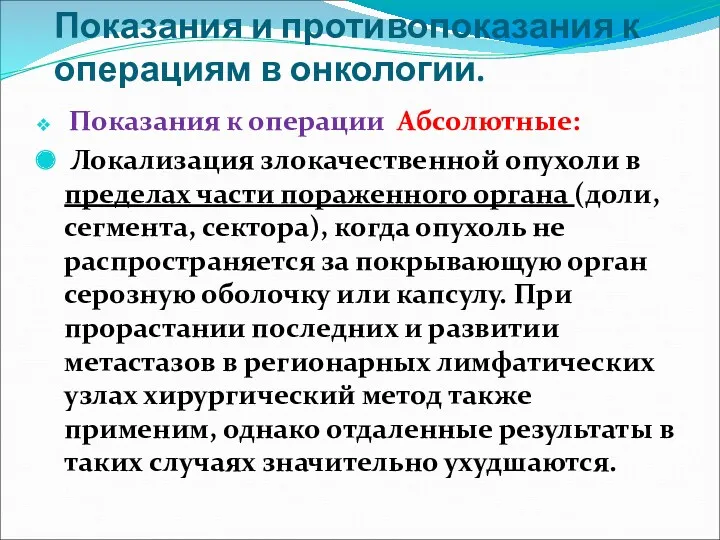 Показания и противопоказания к операциям в онкологии.

Показания к операции Абсолютные:

Локализация злокачественной опухоли в пределах части пораженного органа (доли, сегмента, сектора), когда опухоль не распространяется за покрывающую орган серозную оболочку или капсулу. При прорастании последних и развитии метастазов в регионарных лимфатических узлах хирургический метод также применим, однако отдаленные результаты в таких случаях значительно ухудшаются.